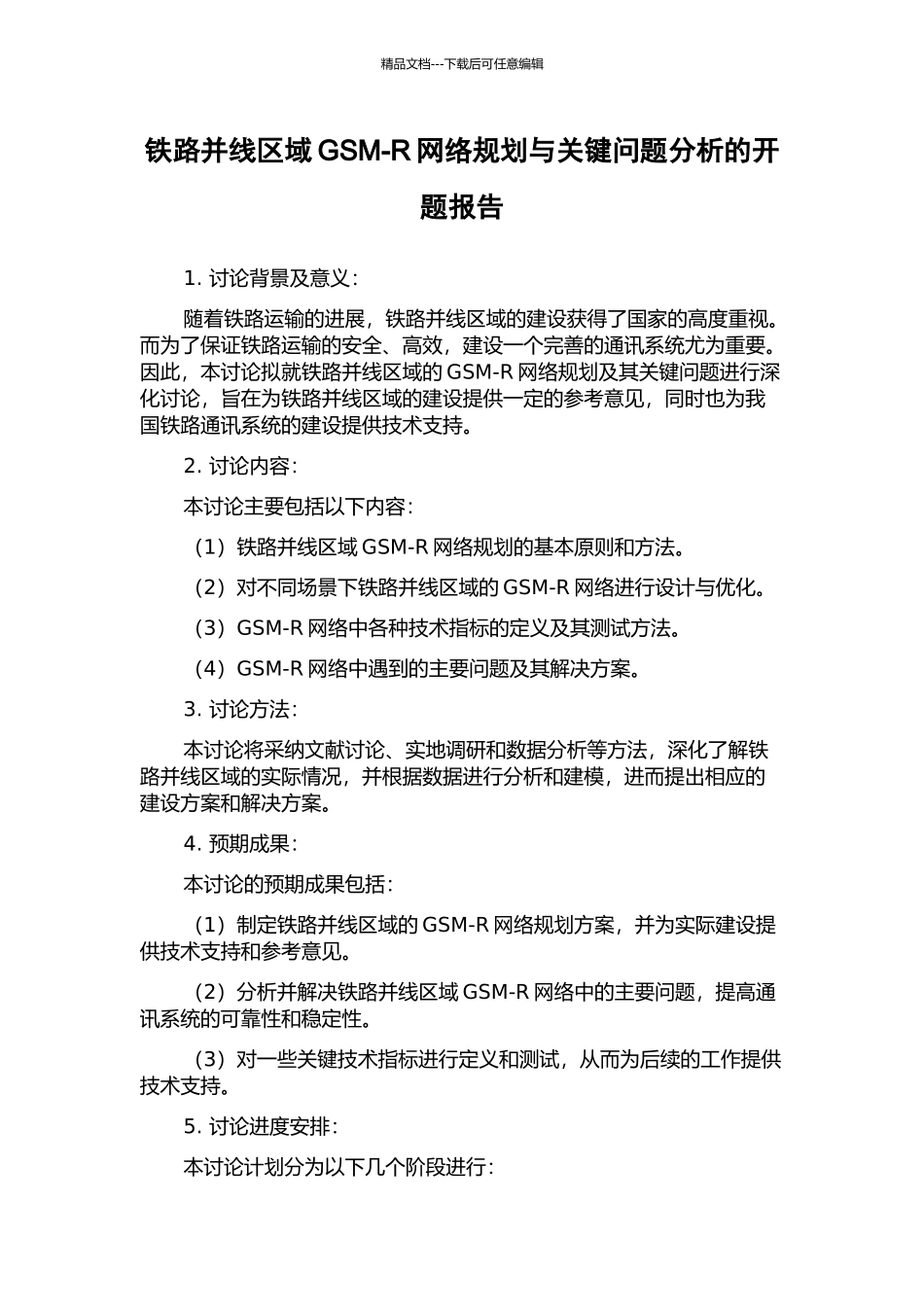 精品文档---下载后可任意编辑

铁路并线区域 GSM-R 网络规划与关键问题分析的开题报告

1. 讨论背景及意义：

随着铁路运输的进展，铁路并线区域的建设获得了国家的高度重视。而为了保证铁路运输的安全、高效，建设一个完善的通讯系统尤为重要。因此，本讨论拟就铁路并线区域的 GSM-R 网络规划及其关键问题进行深化讨论，旨在为铁路并线区域的建设提供一定的参考意见，同时也为我国铁路通讯系统的建设提供技术支持。

2. 讨论内容：

本讨论主要包括以下内容：

（1）铁路并线区域 GSM-R 网络规划的基本原则和方法。

（2）对不同场景下铁路并线区域的 GSM-R 网络进行设计与优化。

（3）GSM-R 网络中各种技术指标的定义及其测试方法。

（4）GSM-R 网络中遇到的主要问题及其解决方案。

3. 讨论方法：

本讨论将采纳文献讨论、实地调研和数据分析等方法，深化了解铁路并线区域的实际情况，并根据数据进行分析和建模，进而提出相应的建设方案和解决方案。

4. 预期成果：

本讨论的预期成果包括：

（1）制定铁路并线区域的 GSM-R 网络规划方案，并为实际建设提供技术支持和参考意见。

（2）分析并解决铁路并线区域 GSM-R 网络中的主要问题，提高通讯系统的可靠性和稳定性。

（3）对一些关键技术指标进行定义和测试，从而为后续的工作提供技术支持。

5. 讨论进度安排：

本讨论计划分为以下几个阶段进行：